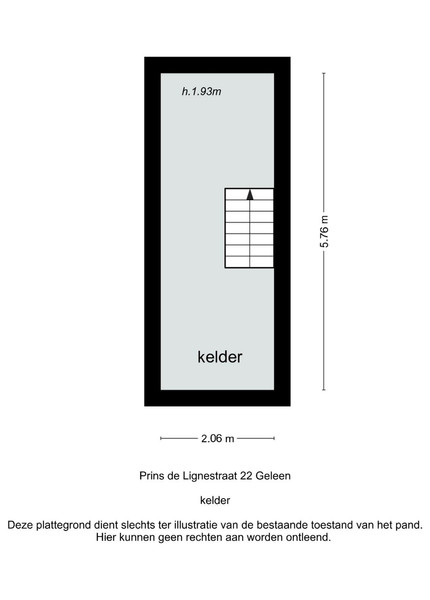 h.1.93m

5.76 m

kelder

2.06 m

Prins de Lignestraat 22 Geleen

kelder

Deze plattegrond dient slechts ter illustratie van de bestaande toestand van het pand.
Hier kunnen geen rechten aan worden ontleend.